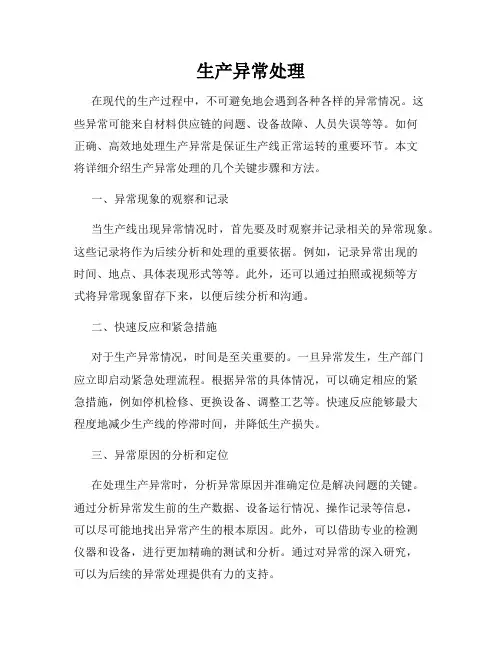 生产异常处理

在现代的生产过程中，不可避免地会遇到各种各样的异常情况。这些异常可能来自材料供应链的问题、设备故障、人员失误等等。如何正确、高效地处理生产异常是保证生产线正常运转的重要环节。本文将详细介绍生产异常处理的几个关键步骤和方法。

一、异常现象的观察和记录

当生产线出现异常情况时，首先要及时观察并记录相关的异常现象。这些记录将作为后续分析和处理的重要依据。例如，记录异常出现的时间、地点、具体表现形式等等。此外，还可以通过拍照或视频等方式将异常现象留存下来，以便后续分析和沟通。

二、快速反应和紧急措施

对于生产异常情况，时间是至关重要的。一旦异常发生，生产部门应立即启动紧急处理流程。根据异常的具体情况，可以确定相应的紧急措施，例如停机检修、更换设备、调整工艺等。快速反应能够最大程度地减少生产线的停滞时间，并降低生产损失。

三、异常原因的分析和定位

在处理生产异常时，分析异常原因并准确定位是解决问题的关键。通过分析异常发生前的生产数据、设备运行情况、操作记录等信息，可以尽可能地找出异常产生的根本原因。此外，可以借助专业的检测仪器和设备，进行更加精确的测试和分析。通过对异常的深入研究，可以为后续的异常处理提供有力的支持。